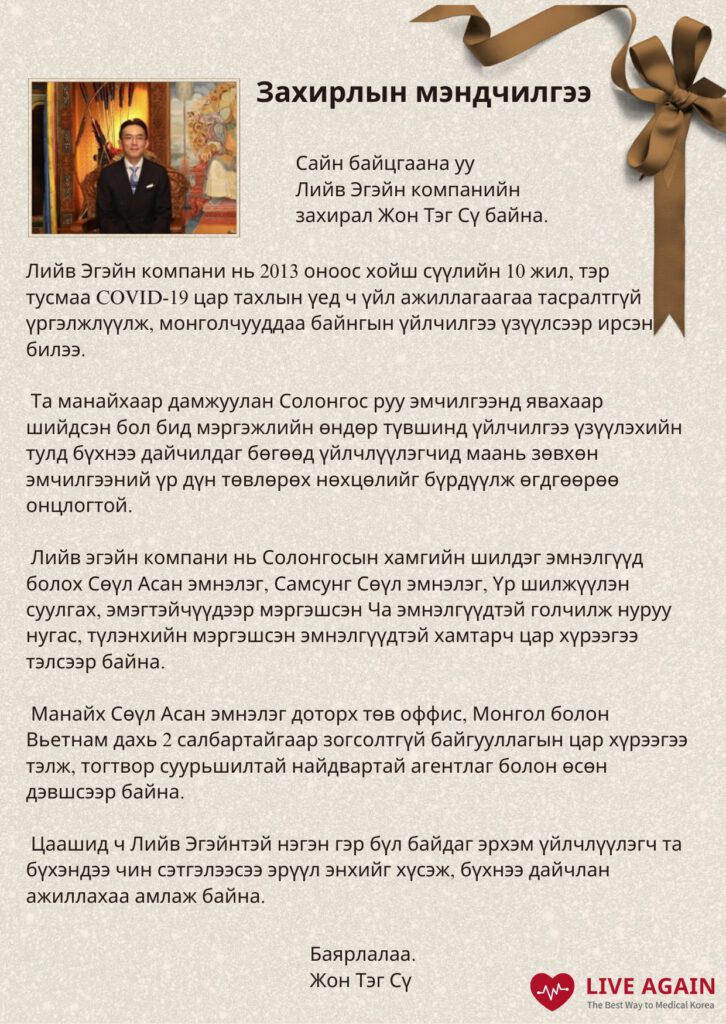 Захирлын мэндчилгээ

Сайн байцгаана уу
Лийв Эгэйн компанийн
захирал Жон Тэг Сү байна.

Лийв Эгэйн компани нь 2013 оноос хойш сүүлийн 10 жил, тэр тусмаа COVID-19 цар тахлын үед ч үйл ажиллагаагаа тасралтгүй үргэлжлүүлж, монголчууддаа байнгын үйлчилгээ үзүүлсээр ирсэн билээ.

Та манайхаар дамжуулан Солонгос руу эмчилгээнд явахаар шийдсэн бол бид мэргэжлийн өндөр түвшинд үйлчилгээ үзүүлэхийн тулд бүхнээ дайчилдаг бөгөөд үйлчлүүлэгчид маань зөвхөн эмчилгээний үр дүн төвлөрөх нөхцөлийг бүрдүүлж өгдгөөрөө онцлогтой.

Лийв эгэйн компани нь Солонгосын хамгийн шилдэг эмнэлгүүд болох Сөүл Асан эмнэлэг, Самсунг Сөүл эмнэлэг, Үр шилжүүлэн суулгах, эмэгтэйчүүдээр мэргэшсэн Ча эмнэлгүүдтэй голчилж нуруу нугас, түлэнхийн мэргэшсэн эмнэлгүүдтэй хамтарч цар хүрээгээ тэлсээр байна.

Манайх Сөүл Асан эмнэлэг доторх төв оффис, Монгол болон Вьетнам дахь 2 салбартайгаар зогсолтгүй байгууллагын цар хүрээгээ тэлж, тогтвор суурьшилтай найдвартай агентлаг болон өсөн дэвшсээр байна.

Цаашид ч Лийв Эгэйнтэй нэгэн гэр бүл байдаг эрхэм үйлчлүүлэгч та бүхэндээ чин сэтгэлээсээ эрүүл энхийг хүсэж, бүхнээ дайчлан ажиллахаа амлаж байна.

Баярлалаа.
Жон Тэг Сү

LIVE AGAIN
The Best Way to Medical Korea